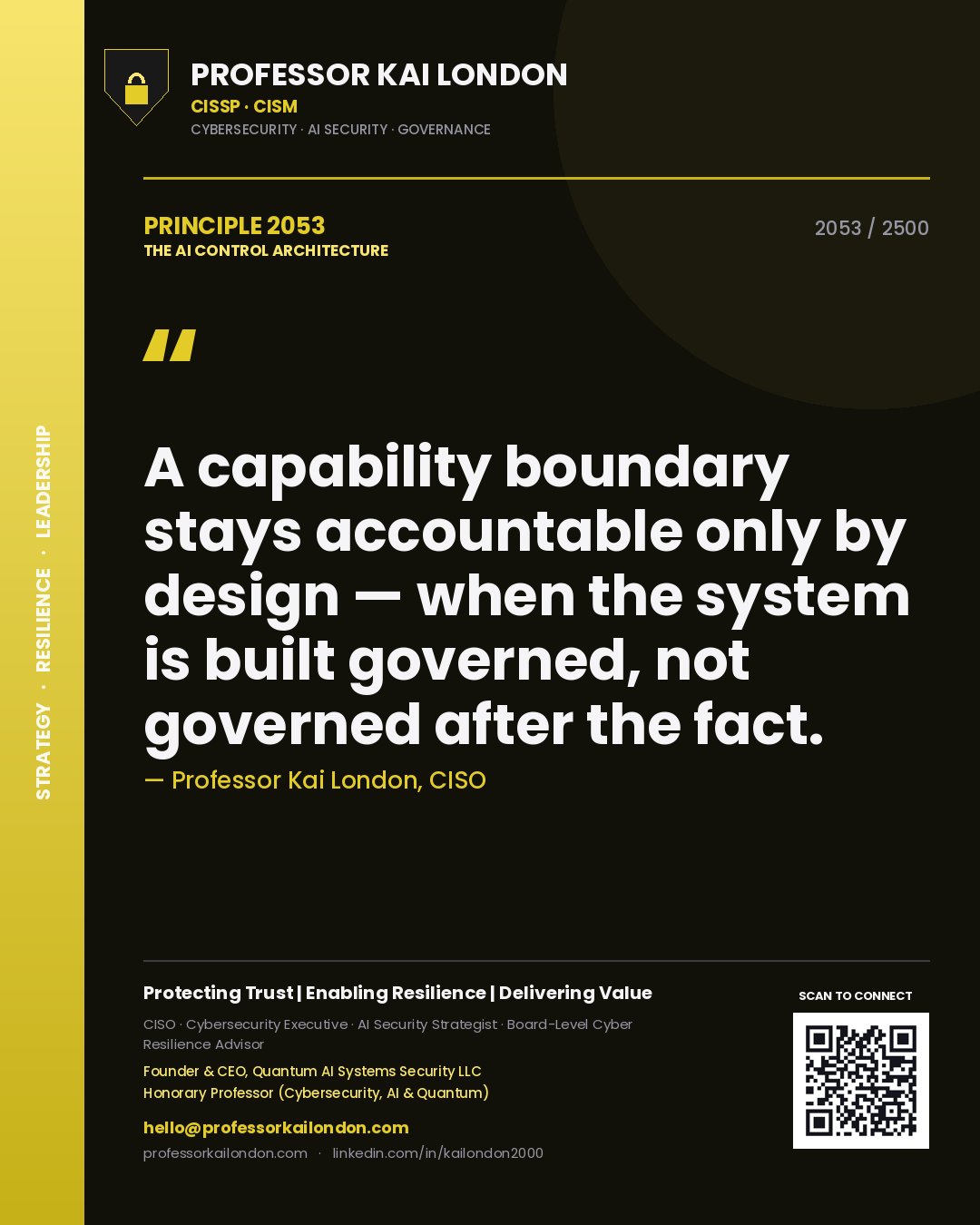 STRATEGY · RESILIENCE · LEADERSHIP

PROFESSOR KAI LONDON
CISSP · CISM
CYBERSECURITY · AI SECURITY · GOVERNANCE

PRINCIPLE 2053
THE AI CONTROL ARCHITECTURE

2053 / 2500

"

A capability boundary stays accountable only by design — when the system is built governed, not governed after the fact.

— Professor Kai London, CISO

Protecting Trust | Enabling Resilience | Delivering Value

CISO · Cybersecurity Executive · AI Security Strategist · Board-Level Cyber Resilience Advisor

Founder & CEO, Quantum AI Systems Security LLC
Honorary Professor (Cybersecurity, AI & Quantum)

hello@professorkailondon.com
professorkailondon.com · linkedin.com/in/kailondon2000

SCAN TO CONNECT